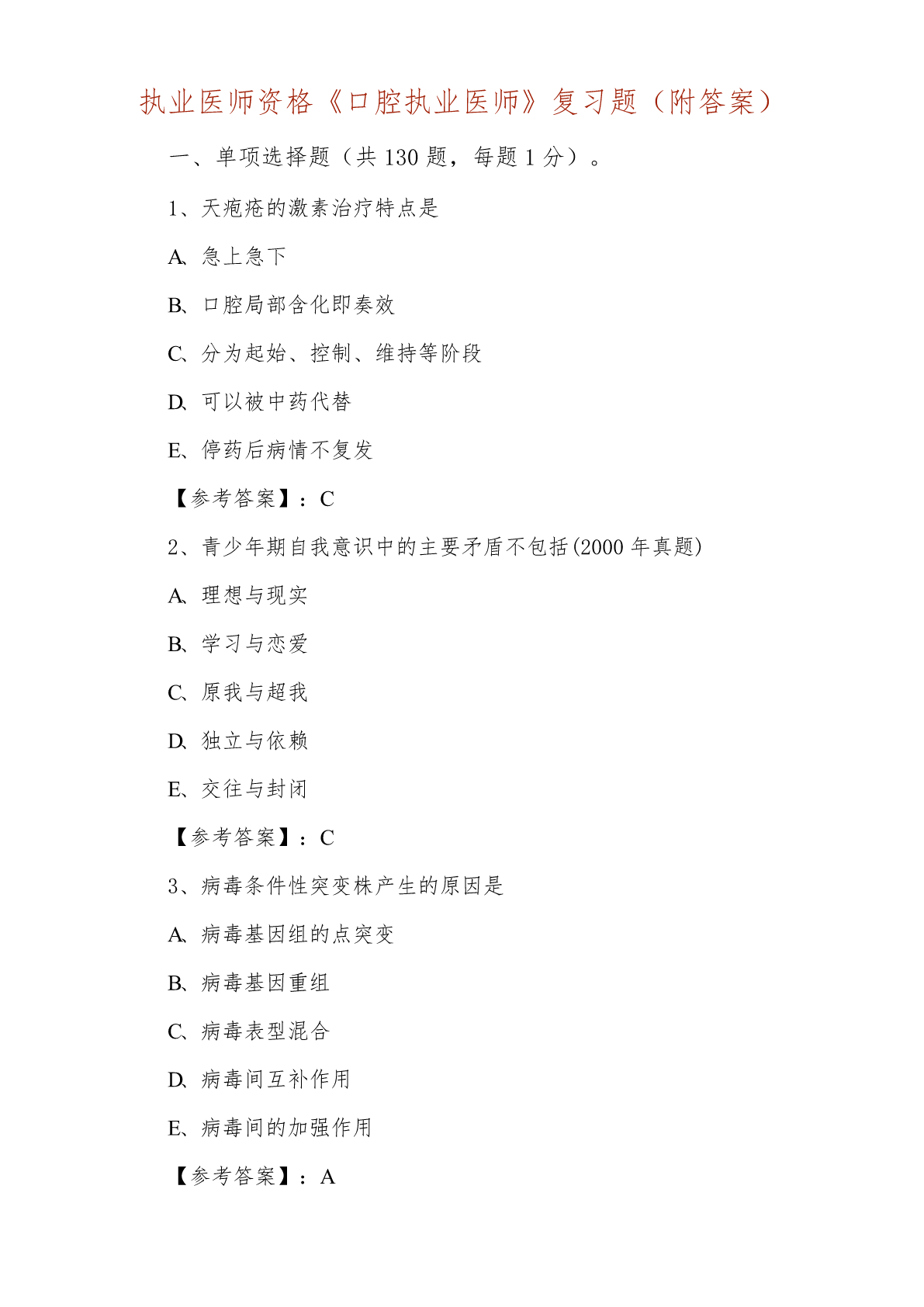 执业医师资格《口腔执业医师》复习题（附答案）

一、单项选择题（共 130 题，每题 1 分）。

1、天疱疮的激素治疗特点是

A、急上急下

B、口腔局部含化即奏效

C、分为起始、控制、维持等阶段

D、可以被中药代替

E、停药后病情不复发

【参考答案】：C

2、青少年期自我意识中的主要矛盾不包括(2000 年真题)

A、理想与现实

B、学习与恋爱

C、原我与超我

D、独立与依赖

E、交往与封闭

【参考答案】：C

3、病毒条件性突变株产生的原因是

A、病毒基因组的点突变

B、病毒基因重组

C、病毒表型混合

D、病毒间互补作用

E、病毒间的加强作用

【参考答案】：A